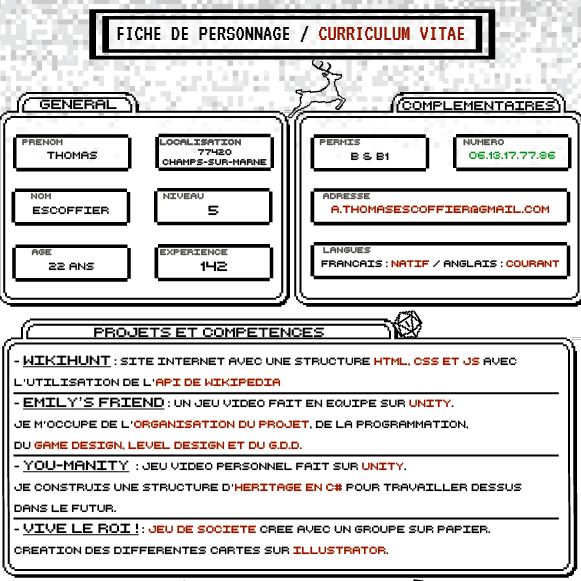 FICHE DE PERSONNAGE / CURRICULUM VITAE

GENERAL

PRENOM
THOMAS

LOCALISATION
77420
CHAMPS-SUR-MARNE

NOM
ESCOFFIER

NIVEAU
5

AGE
22 ANS

EXPERIENCE
142

COMPLEMENTAIRES

PERMIS
B & B1

NUMERO
06.13.17.77.86

ADRESSE
A.THOMASESCOFFIER@GMAIL.COM

LANGUES
FRANCAIS : NATIF / ANGLAIS : COURANT

PROJETS ET COMPETENCES

- WIKIHUNT : SITE INTERNET AVEC UNE STRUCTURE HTML, CSS ET JS AVEC L'UTILISATION DE L'API DE WIKIPEDIA

- EMILY'S FRIEND : UN JEU VIDEO FAIT EN EQUIPE SUR UNITY. JE M'OCCUPE DE L'ORGANISATION DU PROJET, DE LA PROGRAMMATION, DU GAME DESIGN, LEVEL DESIGN ET DU G.D.D.

- YOU-MANITY : JEU VIDEO PERSONNEL FAIT SUR UNITY. JE CONSTRUIS UNE STRUCTURE D'HERITAGE EN C# POUR TRAVAILLER DESSUS DANS LE FUTUR.

- VIVE LE ROI ! : JEU DE SOCIETE CREE AVEC UN GROUPE SUR PAPIER. CREATION DES DIFFERENTES CARTES SUR ILLUSTRATOR.